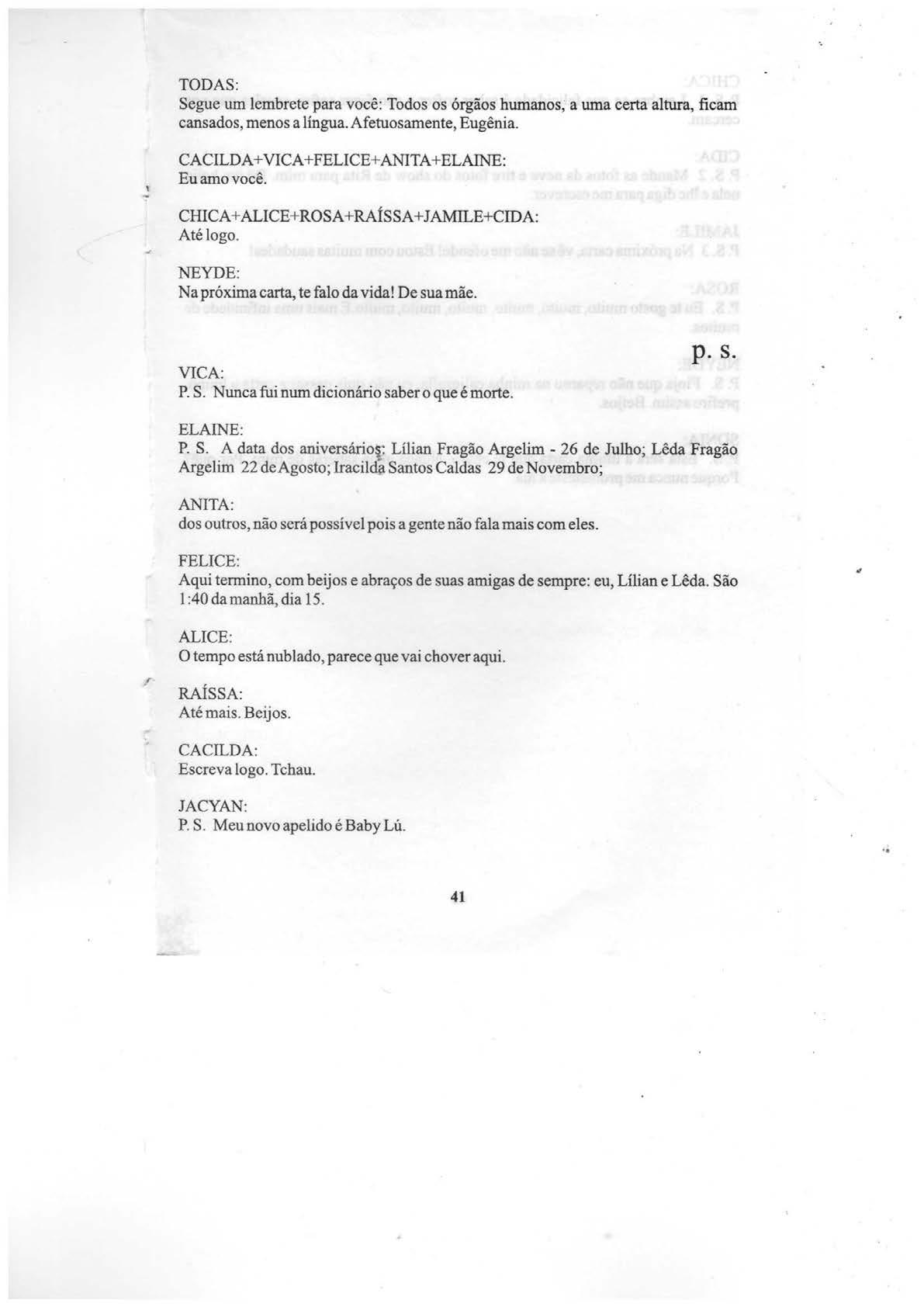 TODAS:
Segue um lembrete para você: Todos os órgãos humanos, a uma certa altura, ficam cansados, menos a língua. Afetuosamente, Eugênia.

CACILDA+VICA+FELICE+ANITA+ELAINE:
Eu amo você.

CHICA+ALICE+ROSA+RAÍSSA+JAMILE+CIDA:
Até logo.

NEYDE:
Na próxima carta, te falo da vida! De sua mãe.

p. s.

VICA:
P. S. Nunca fui num dicionário saber o que é morte.

ELAINE:
P. S. A data dos aniversários: Lílian Fragão Argelim - 26 de Julho; Lêda Fragão Argelim 22 de Agosto; Iracilda Santos Caldas 29 de Novembro;

ANITA:
dos outros, não será possível pois a gente não fala mais com eles.

FELICE:
Aqui termino, com beijos e abraços de suas amigas de sempre: eu, Lílian e Lêda. São 1:40 da manhã, dia 15.

ALICE:
O tempo está nublado, parece que vai chover aqui.

RAÍSSA:
Até mais. Beijos.

CACILDA:
Escreva logo. Tchau.

JACYAN:
P. S. Meu novo apelido é Baby Lú.

41